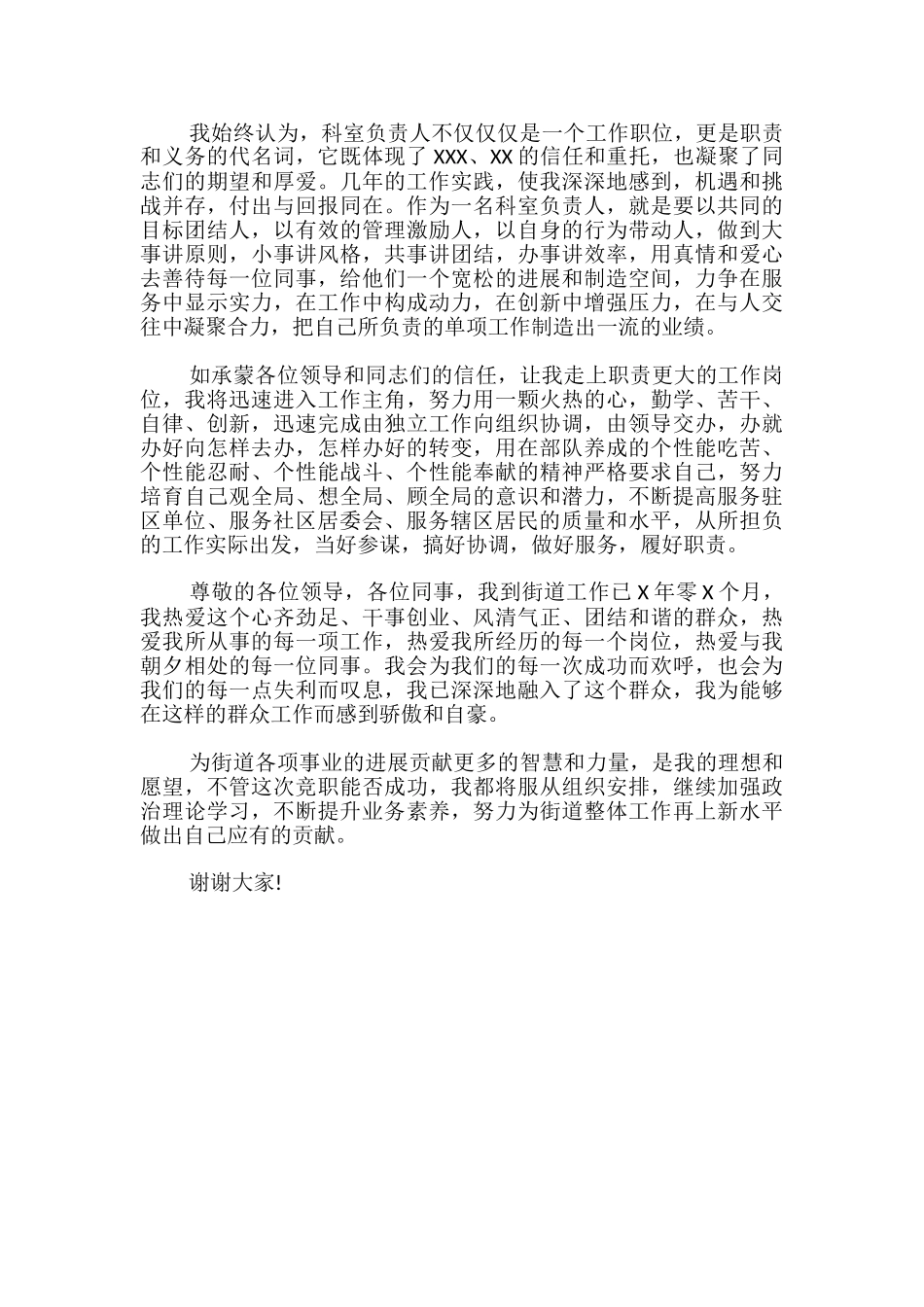 我始终认为，科室负责人不仅仅仅是一个工作职位，更是职责和义务的代名词，它既体现了 XXX、XX 的信任和重托，也凝聚了同志们的期望和厚爱。几年的工作实践，使我深深地感到，机遇和挑战并存，付出与回报同在。作为一名科室负责人，就是要以共同的目标团结人，以有效的管理激励人，以自身的行为带动人，做到大事讲原则，小事讲风格，共事讲团结，办事讲效率，用真情和爱心去善待每一位同事，给他们一个宽松的进展和制造空间，力争在服务中显示实力，在工作中构成动力，在创新中增强压力，在与人交往中凝聚合力，把自己所负责的单项工作制造出一流的业绩。

如承蒙各位领导和同志们的信任，让我走上职责更大的工作岗位，我将迅速进入工作主角，努力用一颗火热的心，勤学、苦干、自律、创新，迅速完成由独立工作向组织协调，由领导交办，办就办好向怎样去办，怎样办好的转变，用在部队养成的个性能吃苦、个性能忍耐、个性能战斗、个性能奉献的精神严格要求自己，努力培育自己观全局、想全局、顾全局的意识和潜力，不断提高服务驻区单位、服务社区居委会、服务辖区居民的质量和水平，从所担负的工作实际出发，当好参谋，搞好协调，做好服务，履好职责。

尊敬的各位领导，各位同事，我到街道工作已 X 年零 X 个月，我热爱这个心齐劲足、干事创业、风清气正、团结和谐的群众，热爱我所从事的每一项工作，热爱我所经历的每一个岗位，热爱与我朝夕相处的每一位同事。我会为我们的每一次成功而欢呼，也会为我们的每一点失利而叹息，我已深深地融入了这个群众，我为能够在这样的群众工作而感到骄傲和自豪。

为街道各项事业的进展贡献更多的智慧和力量，是我的理想和愿望，不管这次竞职能否成功，我都将服从组织安排，继续加强政治理论学习，不断提升业务素养，努力为街道整体工作再上新水平做出自己应有的贡献。

谢谢大家!